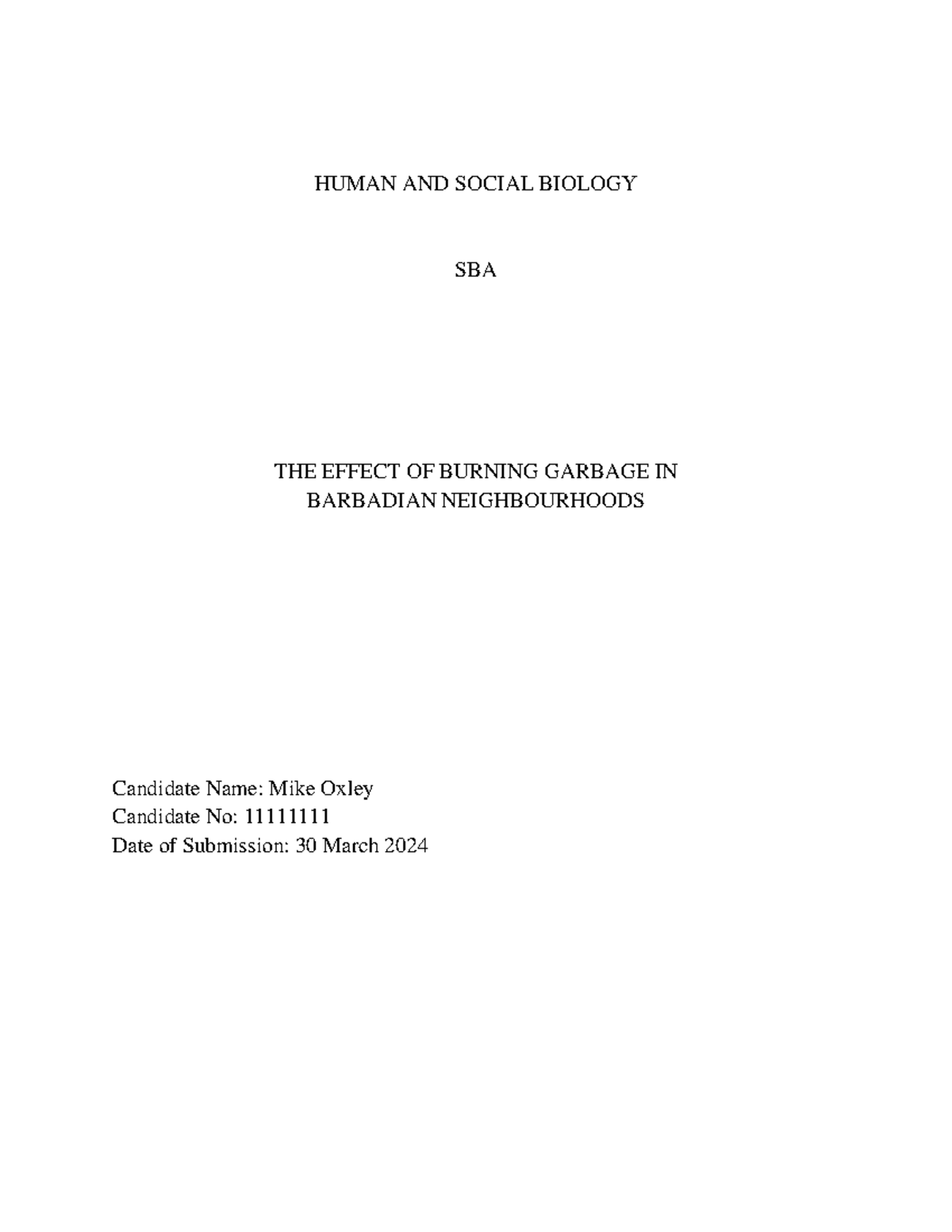 HUMAN AND SOCIAL BIOLOGY

SBA

THE EFFECT OF BURNING GARBAGE IN BARBADIAN NEIGHBOURHOODS

Candidate Name: Mike Oxley
Candidate No: 11111111
Date of Submission: 30 March 2024